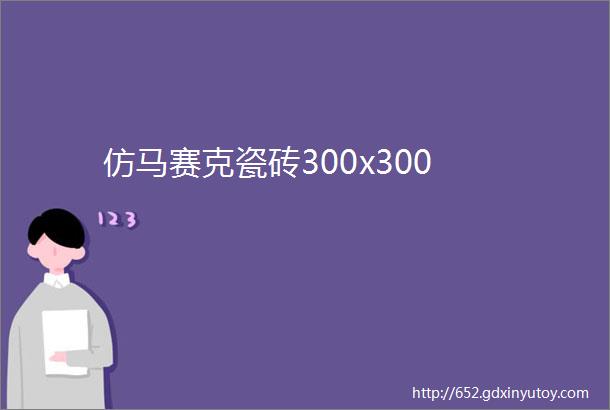 仿马赛克瓷砖300x300

123

http://652.gdxinyutoy.com